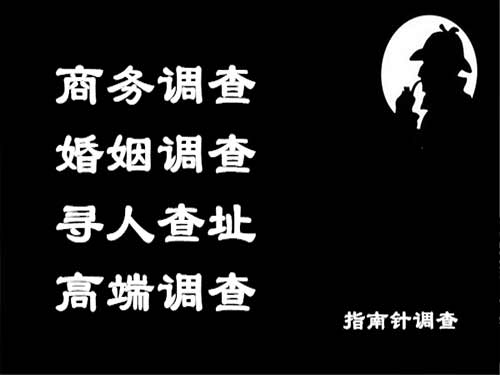 商务调查
婚姻调查
寻人查址
高端调查

指南针调查